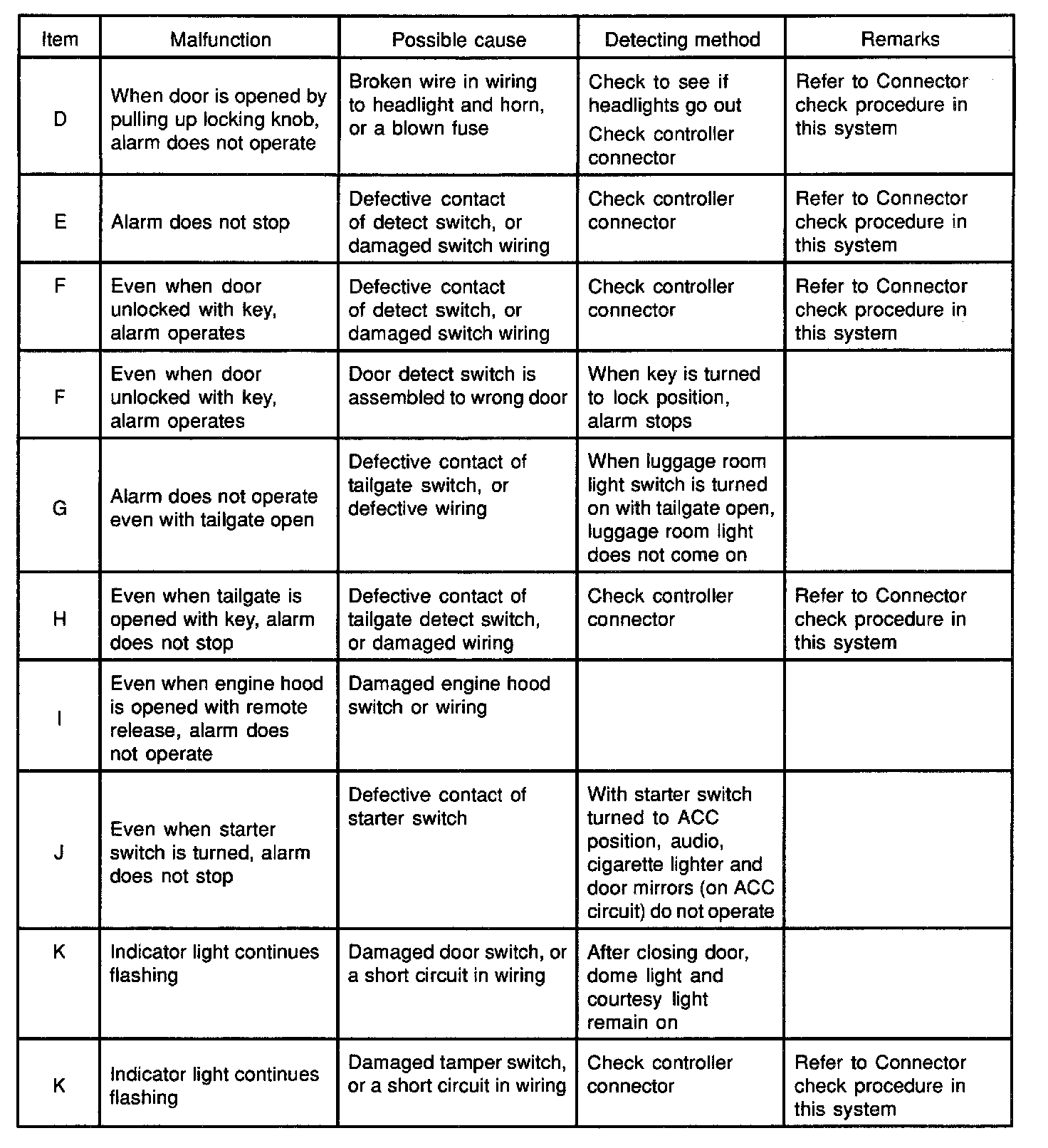 | Item | Malfunction | Possible cause | Detecting method | Remarks |
|---|---|---|---|---|
| D | When door is opened by pulling up locking knob, alarm does not operate | Broken wire in wiring to headlight and horn, or a blown fuse | Check to see if headlights go out Check controller connector | Refer to Connector check procedure in this system |
| E | Alarm does not stop | Defective contact of detect switch, or damaged switch wiring | Check controller connector | Refer to Connector check procedure in this system |
| F | Even when door unlocked with key, alarm operates | Defective contact of detect switch, or damaged switch wiring | Check controller connector | Refer to Connector check procedure in this system |
| F | Even when door unlocked with key, alarm operates | Door detect switch is assembled to wrong door | When key is turned to lock position, alarm stops | |
| G | Alarm does not operate even with tailgate open | Defective contact of tailgate switch, or defective wiring | When luggage room light switch is turned on with tailgate open, luggage room light does not come on | |
| H | Even when tailgate is opened with key, alarm does not stop | Defective contact of tailgate detect switch, or damaged wiring | Check controller connector | Refer to Connector check procedure in this system |
| I | Even when engine hood is opened with remote release, alarm does not operate | Damaged engine hood switch or wiring | | |
| J | Even when starter switch is turned, alarm does not stop | Defective contact of starter switch | With starter switch turned to ACC position, audio, cigarette lighter and door mirrors (on ACC circuit) do not operate | |
| K | Indicator light continues flashing | Damaged door switch, or a short circuit in wiring | After closing door, dome light and courtesy light remain on | |
| K | Indicator light continues flashing | Damaged tamper switch, or a short circuit in wiring | Check controller connector | Refer to Connector check procedure in this system |